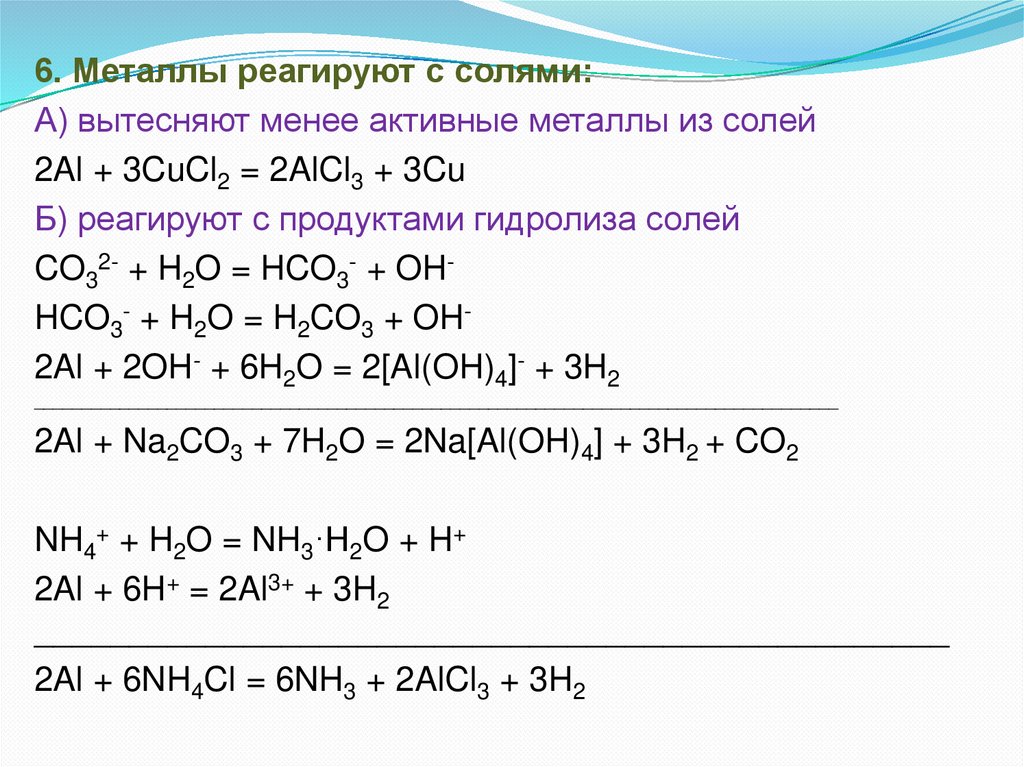 6. Металлы реагируют с солями:

А) вытесняют менее активные металлы из солей

$2Al + 3CuCl_2 = 2AlCl_3 + 3Cu$

Б) реагируют с продуктами гидролиза солей

$CO_3^{2-} + H_2O = HCO_3^- + OH^-$

$HCO_3^- + H_2O = H_2CO_3 + OH^-$

$2Al + 2OH^- + 6H_2O = 2[Al(OH)_4]^- + 3H_2$

$2Al + Na_2CO_3 + 7H_2O = 2Na[Al(OH)_4] + 3H_2 + CO_2$

$NH_4^+ + H_2O = NH_3 \cdot H_2O + H^+$

$2Al + 6H^+ = 2Al^{3+} + 3H_2$

$2Al + 6NH_4Cl = 6NH_3 + 2AlCl_3 + 3H_2$